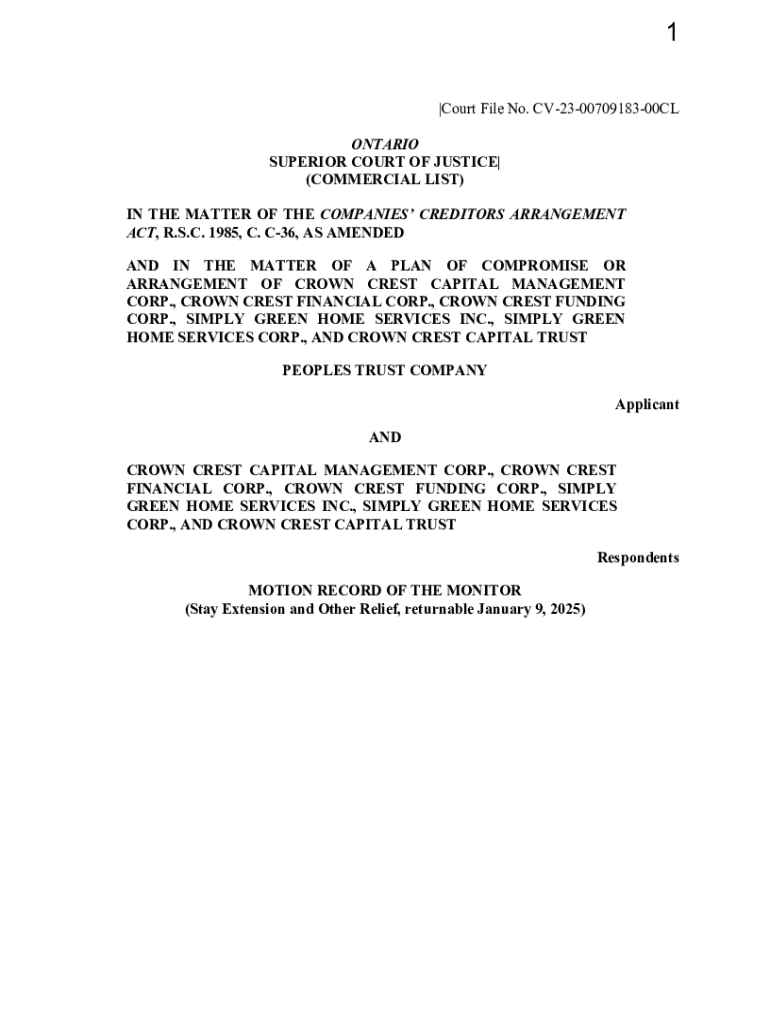 1

|Court File No. CV-23-00709183-00CL

ONTARIO
SUPERIOR COURT OF JUSTICE|
(COMMERCIAL LIST)

IN THE MATTER OF THE COMPANIES' CREDITORS ARRANGEMENT ACT, R.S.C. 1985, C. C-36, AS AMENDED

AND IN THE MATTER OF A PLAN OF COMPROMISE OR ARRANGEMENT OF CROWN CREST CAPITAL MANAGEMENT CORP., CROWN CREST FINANCIAL CORP., CROWN CREST FUNDING CORP., SIMPLY GREEN HOME SERVICES INC., SIMPLY GREEN HOME SERVICES CORP., AND CROWN CREST CAPITAL TRUST

PEOPLES TRUST COMPANY

Applicant

AND

CROWN CREST CAPITAL MANAGEMENT CORP., CROWN CREST FINANCIAL CORP., CROWN CREST FUNDING CORP., SIMPLY GREEN HOME SERVICES INC., SIMPLY GREEN HOME SERVICES CORP., AND CROWN CREST CAPITAL TRUST

Respondents

MOTION RECORD OF THE MONITOR
(Stay Extension and Other Relief, returnable January 9, 2025)